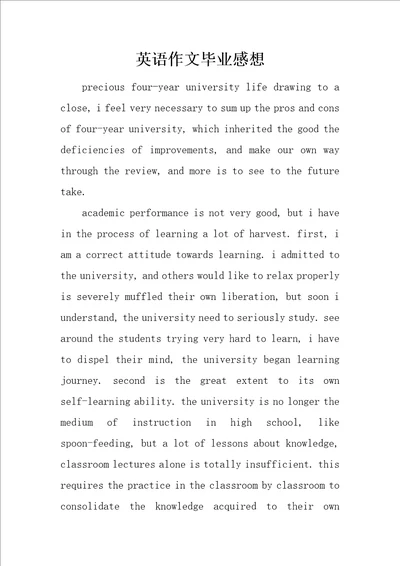 英语作文毕业感想

precious four-year university life drawing to a close, i feel very necessary to sum up the pros and cons of four-year university, which inherited the good the deficiencies of improvements, and make our own way through the review, and more is to see to the future take.

academic performance is not very good, but i have in the process of learning a lot of harvest. first, i am a correct attitude towards learning. i admitted to the university, and others would like to relax properly is severely muffled their own liberation, but soon i understand, the university need to seriously study. see around the students trying very hard to learn, i have to dispel their mind, the university began learning journey. second is the great extent to its own self-learning ability. the university is no longer the medium of instruction in high school, like spoon-feeding, but a lot of lessons about knowledge, classroom lectures alone is totally insufficient. this requires the practice in the classroom by classroom to consolidate the knowledge acquired to their own